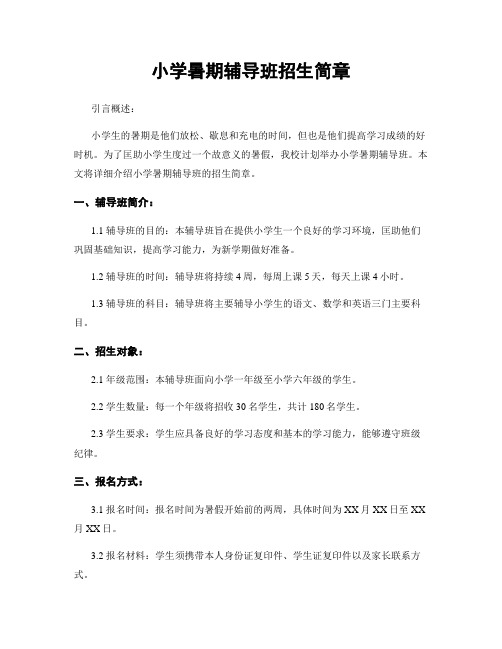 小学暑期辅导班招生简章

引言概述：

小学生的暑期是他们放松、歇息和充电的时间，但也是他们提高学习成绩的好时机。为了匡助小学生度过一个故意义的暑假，我校计划举办小学暑期辅导班。本文将详细介绍小学暑期辅导班的招生简章。

一、辅导班简介：

1.1 辅导班的目的：本辅导班旨在提供小学生一个良好的学习环境，匡助他们巩固基础知识，提高学习能力，为新学期做好准备。

1.2 辅导班的时间：辅导班将持续 4 周，每周上课 5 天，每天上课 4 小时。

1.3 辅导班的科目：辅导班将主要辅导小学生的语文、数学和英语三门主要科目。

二、招生对象：

2.1 年级范围：本辅导班面向小学一年级至小学六年级的学生。

2.2 学生数量：每一个年级将招收 30 名学生，共计 180 名学生。

2.3 学生要求：学生应具备良好的学习态度和基本的学习能力，能够遵守班级纪律。

三、报名方式：

3.1 报名时间：报名时间为暑假开始前的两周，具体时间为 XX 月 XX 日至 XX 月 XX 日。

3.2 报名材料：学生须携带本人身份证复印件、学生证复印件以及家长联系方式。